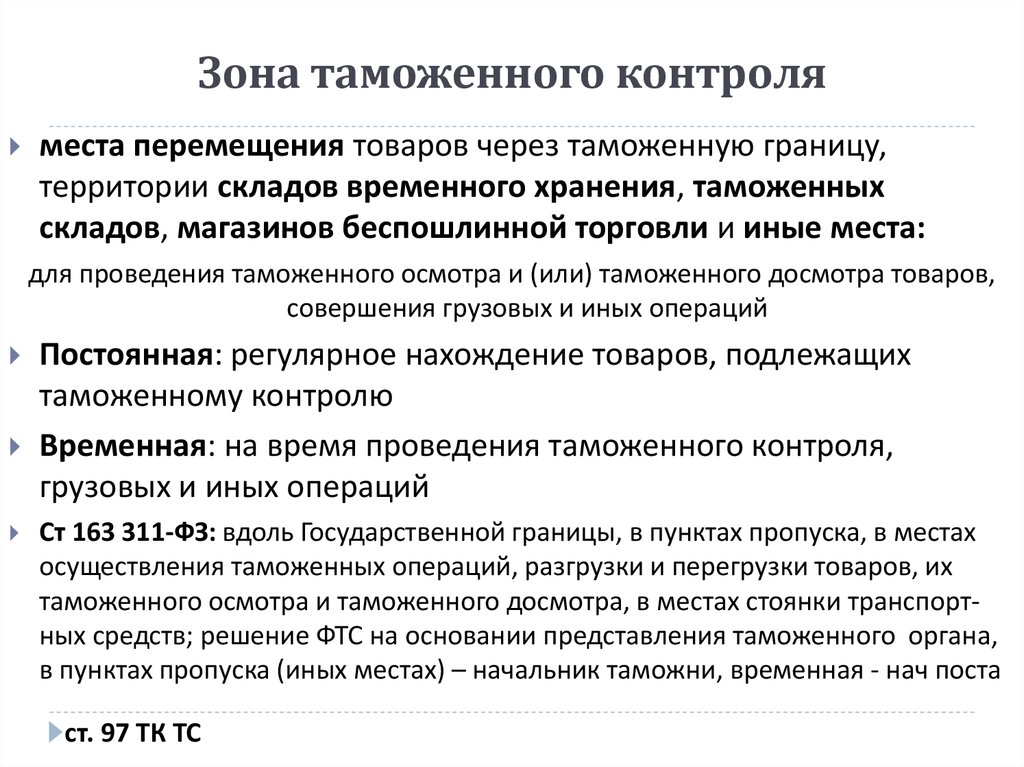 Зона таможенного контроля

места перемещения товаров через таможенную границу, территории складов временного хранения, таможенных складов, магазинов беспошлинной торговли и иные места:

для проведения таможенного осмотра и (или) таможенного досмотра товаров, совершения грузовых и иных операций

Постоянная: регулярное нахождение товаров, подлежащих таможенному контролю

Временная: на время проведения таможенного контроля, грузовых и иных операций

Ст 163 311-ФЗ: вдоль Государственной границы, в пунктах пропуска, в местах осуществления таможенных операций, разгрузки и перегрузки товаров, их таможенного осмотра и таможенного досмотра, в местах стоянки транспортных средств; решение ФТС на основании представления таможенного органа, в пунктах пропуска (иных местах) – начальник таможни, временная - нач поста

ст. 97 ТК ТС